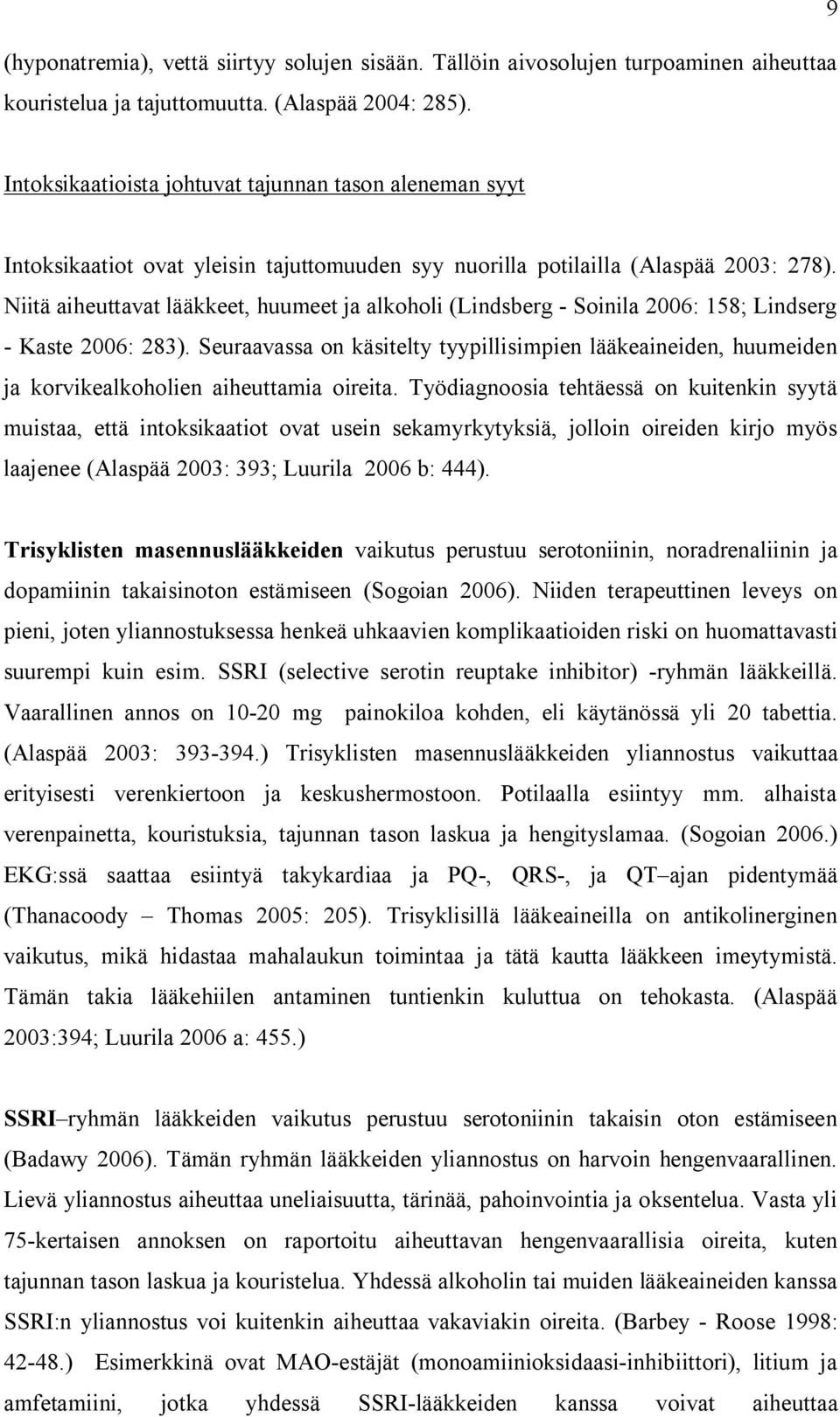 9

(hyponatremia), vettä siirtyy solujen sisään. Tällöin aivosolujen turpoaminen aiheuttaa kouristelua ja tajuttomuutta. (Alaspää 2004: 285).

Intoksikaatioista johtuvat tajunnan tason aleneman syyt

Intoksikaatiot ovat yleisin tajuttomuuden syy nuorilla potilailla (Alaspää 2003: 278). Niitä aiheuttavat lääkkeet, huumeet ja alkoholi (Lindsberg - Soinila 2006: 158; Lindserg - Kaste 2006: 283). Seuraavassa on käsitelty tyypillisimpien lääkeaineiden, huumeiden ja korvikealkoholien aiheuttamia oireita. Työdiagnoosia tehtäessä on kuitenkin syytä muistaa, että intoksikaatiot ovat usein sekamyrkytyksiä, jolloin oireiden kirjo myös laajenee (Alaspää 2003: 393; Luurila 2006 b: 444).

Trisyklisten masennuslääkkeiden vaikutus perustuu serotoniinin, noradrenaliinin ja dopamiinin takaisinoton estämiseen (Sogoian 2006). Niiden terapeuttinen leveys on pieni, joten yliannostuksessa henkeä uhkaavien komplikaatioiden riski on huomattavasti suurempi kuin esim. SSRI (selective serotin reuptake inhibitor) -ryhmän lääkkeillä. Vaarallinen annos on 10-20 mg painokiloa kohden, eli käytänössä yli 20 tabettia. (Alaspää 2003: 393-394.) Trisyklisten masennuslääkkeiden yliannostus vaikuttaa erityisesti verenkiertoon ja keskushermostoon. Potilaalla esiintyy mm. alhaista verenpainetta, kouristuksia, tajunnan tason laskua ja hengityslamaa. (Sogoian 2006.) EKG:ssä saattaa esiintyä takykardiaa ja PQ-, QRS-, ja QT–ajan pidentymää (Thanacoody – Thomas 2005: 205). Trisyklisillä lääkeaineilla on antikolinerginen vaikutus, mikä hidastaa mahalaukun toimintaa ja tätä kautta lääkkeen imeytymistä. Tämän takia lääkehiilen antaminen tuntienkin kuluttua on tehokasta. (Alaspää 2003:394; Luurila 2006 a: 455.)

SSRI–ryhmän lääkkeiden vaikutus perustuu serotoniinin takaisin oton estämiseen (Badawy 2006). Tämän ryhmän lääkkeiden yliannostus on harvoin hengenvaarallinen. Lievä yliannostus aiheuttaa uneliaisuutta, tärinää, pahoinvointia ja oksentelua. Vasta yli 75-kertaisen annoksen on raportoitu aiheuttavan hengenvaarallisia oireita, kuten tajunnan tason laskua ja kouristelua. Yhdessä alkoholin tai muiden lääkeaineiden kanssa SSRI:n yliannostus voi kuitenkin aiheuttaa vakaviakin oireita. (Barbey - Roose 1998: 42-48.) Esimerkkinä ovat MAO-estäjät (monoamiinioksidaasi-inhibiittori), litium ja amfetamiini, jotka yhdessä SSRI-lääkkeiden kanssa voivat aiheuttaa